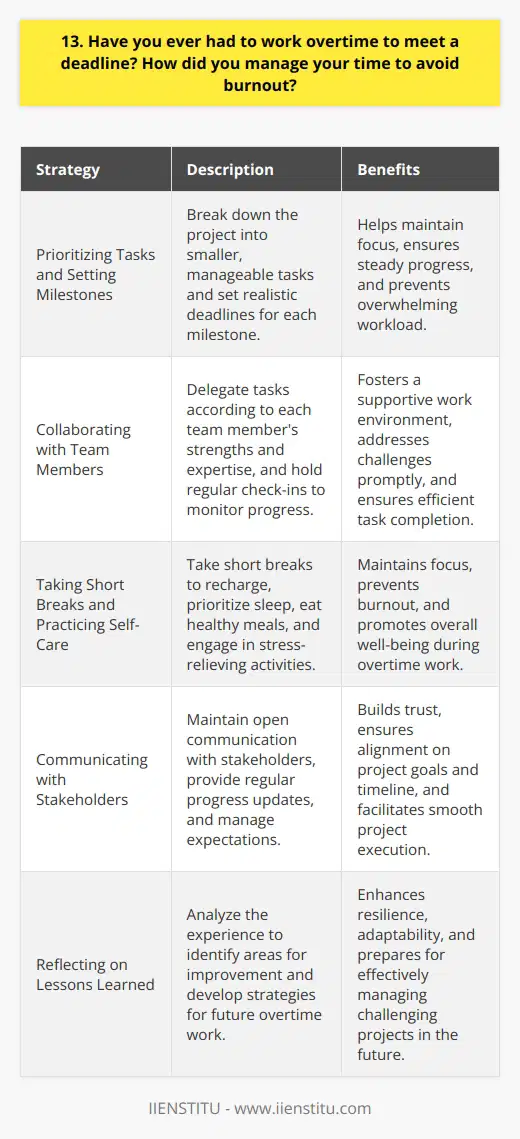 13. Have you ever had to work overtime to meet a deadline? How did you manage your time to avoid burnout?

| Strategy | Description | Benefits |
|---|---|---|
| Prioritizing Tasks and Setting Milestones | Break down the project into smaller, manageable tasks and set realistic deadlines for each milestone. | Helps maintain focus, ensures steady progress, and prevents overwhelming workload. |
| Collaborating with Team Members | Delegate tasks according to each team member's strengths and expertise, and hold regular check-ins to monitor progress. | Fosters a supportive work environment, addresses challenges promptly, and ensures efficient task completion. |
| Taking Short Breaks and Practicing Self-Care | Take short breaks to recharge, prioritize sleep, eat healthy meals, and engage in stress-relieving activities. | Maintains focus, prevents burnout, and promotes overall well-being during overtime work. |
| Communicating with Stakeholders | Maintain open communication with stakeholders, provide regular progress updates, and manage expectations. | Builds trust, ensures alignment on project goals and timeline, and facilitates smooth project execution. |
| Reflecting on Lessons Learned | Analyze the experience to identify areas for improvement and develop strategies for future overtime work. | Enhances resilience, adaptability, and prepares for effectively managing challenging projects in the future. |

IIENSTITU - www.iienstitu.com